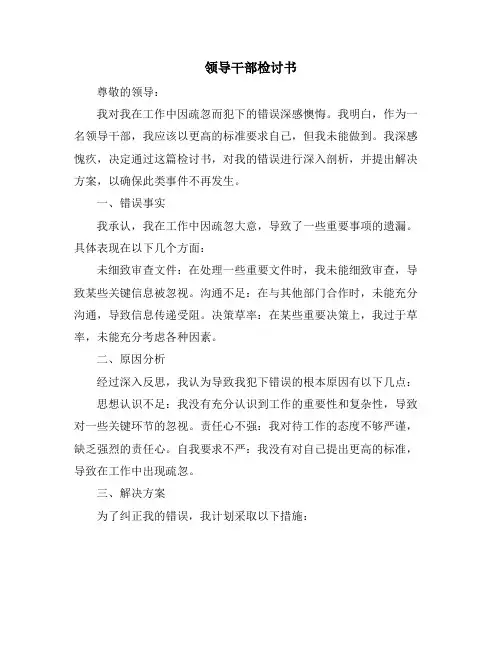 领导干部检讨书

尊敬的领导：

我对我在工作中因疏忽而犯下的错误深感懊悔。我明白，作为一名领导干部，我应该以更高的标准要求自己，但我未能做到。我深感愧疚，决定通过这篇检讨书，对我的错误进行深入剖析，并提出解决方案，以确保此类事件不再发生。

一、错误事实

我承认，我在工作中因疏忽大意，导致了一些重要事项的遗漏。具体表现在以下几个方面：

未细致审查文件：在处理一些重要文件时，我未能细致审查，导致某些关键信息被忽视。沟通不足：在与其他部门合作时，未能充分沟通，导致信息传递受阻。决策草率：在某些重要决策上，我过于草率，未能充分考虑各种因素。

二、原因分析

经过深入反思，我认为导致我犯下错误的根本原因有以下几点：

思想认识不足：我没有充分认识到工作的重要性和复杂性，导致对一些关键环节的忽视。责任心不强：我对待工作的态度不够严谨，缺乏强烈的责任心。自我要求不严：我没有对自己提出更高的标准，导致在工作中出现疏忽。

三、解决方案

为了纠正我的错误，我计划采取以下措施：